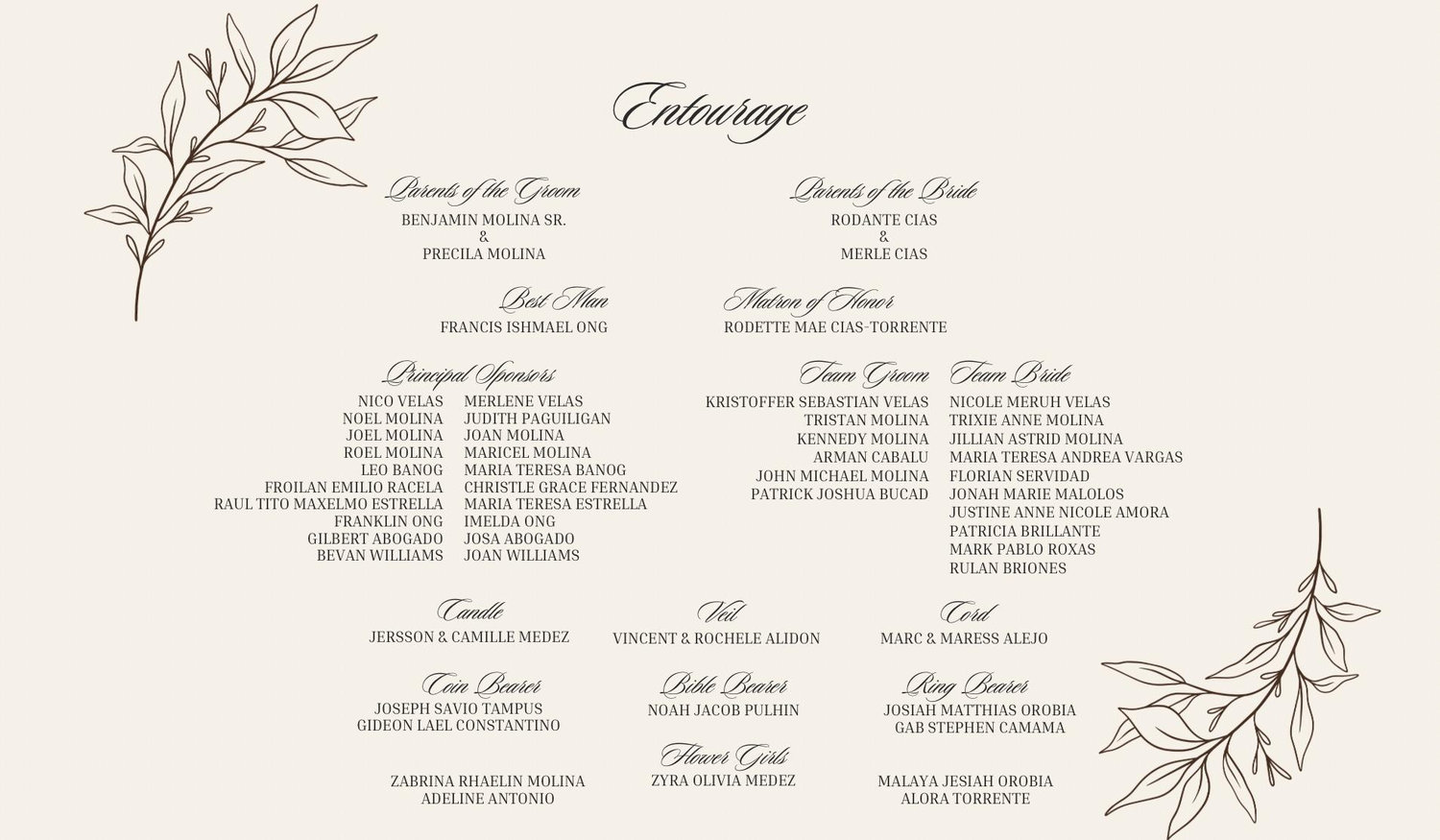 Entourage

Parents of the Groom
BENJAMIN MOLINA SR.
&
PRECILA MOLINA

Parents of the Bride
RODANTE CIAS
&
MERLE CIAS

Best Man
FRANCIS ISHMAEL ONG

Matron of Honor
RODETTE MAE CIAS-TORRENTE

Principal Sponsors
NICO VELAS
NOEL MOLINA
JOEL MOLINA
ROEL MOLINA
LEO BANOG
FROILAN EMILIO RACELA
RAUL TITO MAXELMO ESTRELLA
FRANKLIN ONG
GILBERT ABOGADO
BEVAN WILLIAMS

MERLENE VELAS
JUDITH PAGUILIGAN
JOAN MOLINA
MARICEL MOLINA
MARIA TERESA BANOG
CHRISTLE GRACE FERNANDEZ
MARIA TERESA ESTRELLA
IMELDA ONG
JOSA ABOGADO
JOAN WILLIAMS

Team Groom
KRISTOFFER SEBASTIAN VELAS
TRISTAN MOLINA
KENNEDY MOLINA
ARMAN CABALU
JOHN MICHAEL MOLINA
PATRICK JOSHUA BUCAD

Team Bride
NICOLE MERUH VELAS
TRIXIE ANNE MOLINA
JILLIAN ASTRID MOLINA
MARIA TERESA ANDREA VARGAS
FLORIAN SERVIDAD
JONAH MARIE MALOLOS
JUSTINE ANNE NICOLE AMORA
PATRICIA BRILLANTE
MARK PABLO ROXAS
RULAN BRIONES

Candle
JERSSON & CAMILLE MEDEZ

Veil
VINCENT & ROCHELE ALIDON

Cord
MARC & MARESS ALEJO

Coin Bearer
JOSEPH SAVIO TAMPUS
GIDEON LAEL CONSTANTINO

Bible Bearer
NOAH JACOB PULHIN

Ring Bearer
JOSIAH MATTHIAS OROBIA
GAB STEPHEN CAMAMA

Flower Girls
ZABRINA RHAELIN MOLINA
ADELINE ANTONIO

ZYRA OLIVIA MEDEZ

MALAYA JESIAH OROBIA
ALORA TORRENTE